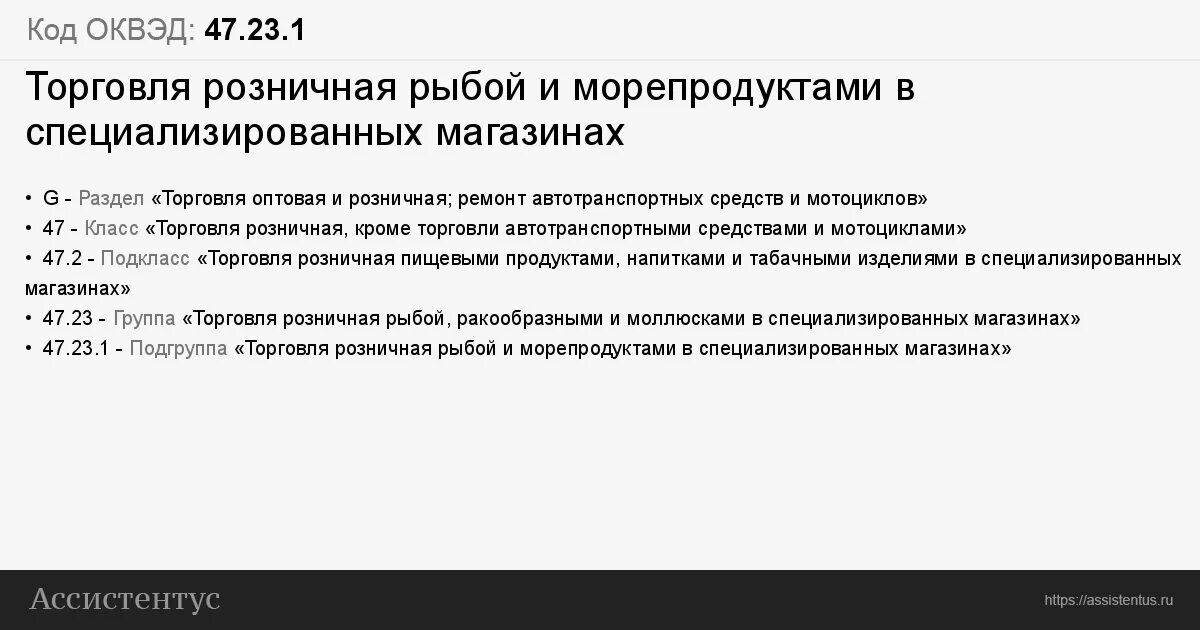 Код ОКВЭД: 47.23.1

Торговля розничная рыбой и морепродуктами в специализированных магазинах

• G - Раздел «Торговля оптовая и розничная; ремонт автотранспортных средств и мотоциклов»
• 47 - Класс «Торговля розничная, кроме торговли автотранспортными средствами и мотоциклами»
• 47.2 - Подкласс «Торговля розничная пищевыми продуктами, напитками и табачными изделиями в специализированных магазинах»
• 47.23 - Группа «Торговля розничная рыбой, ракообразными и моллюсками в специализированных магазинах»
• 47.23.1 - Подгруппа «Торговля розничная рыбой и морепродуктами в специализированных магазинах»

Ассистентус

https://assistentus.ru